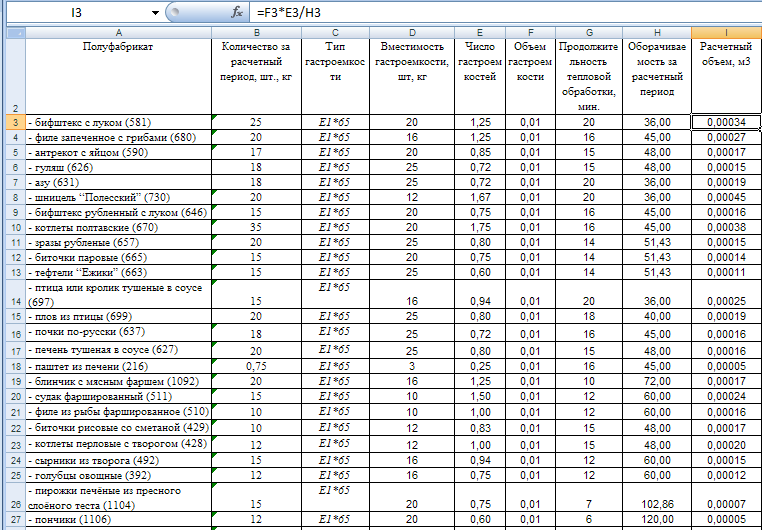 I3 $f_x$ =F3*E3/H3

| | A | B | C | D | E | F | G | H | I |
|---|---|---|---|---|---|---|---|---|---|
| 2 | Полуфабрикат | Количество за расчетный период, шт., кг | Тип гастроемкости | Вместимость гастроемкости, шт, кг | Число гастроемкостей | Объем гастроемкости | Продолжительность тепловой обработки, мин. | Оборачиваемость за расчетный период | Расчетный объем, м3 |
| 3 | - бифштекс с луком (581) | 25 | E1*65 | 20 | 1,25 | 0,01 | 20 | 36,00 | 0,00034 |
| 4 | - филе запеченное с грибами (680) | 20 | E1*65 | 16 | 1,25 | 0,01 | 16 | 45,00 | 0,00027 |
| 5 | - антрекот с яйцом (590) | 17 | E1*65 | 20 | 0,85 | 0,01 | 15 | 48,00 | 0,00017 |
| 6 | - гуляш (626) | 18 | E1*65 | 25 | 0,72 | 0,01 | 15 | 48,00 | 0,00015 |
| 7 | - азу (631) | 18 | E1*65 | 25 | 0,72 | 0,01 | 20 | 36,00 | 0,00019 |
| 8 | - шницель "Полесский" (730) | 20 | E1*65 | 12 | 1,67 | 0,01 | 20 | 36,00 | 0,00045 |
| 9 | - бифштекс рубленный с луком (646) | 15 | E1*65 | 20 | 0,75 | 0,01 | 16 | 45,00 | 0,00016 |
| 10 | - котлеты полтавские (670) | 35 | E1*65 | 20 | 1,75 | 0,01 | 16 | 45,00 | 0,00038 |
| 11 | - зразы рубленые (657) | 20 | E1*65 | 25 | 0,80 | 0,01 | 14 | 51,43 | 0,00015 |
| 12 | - биточки паровые (665) | 15 | E1*65 | 20 | 0,75 | 0,01 | 14 | 51,43 | 0,00014 |
| 13 | - тефтели "Ежики" (663) | 15 | E1*65 | 25 | 0,60 | 0,01 | 14 | 51,43 | 0,00011 |
| 14 | - птица или кролик тушеные в соусе (697) | 15 | E1*65 | 16 | 0,94 | 0,01 | 20 | 36,00 | 0,00025 |
| 15 | - плов из птицы (699) | 20 | E1*65 | 25 | 0,80 | 0,01 | 18 | 40,00 | 0,00019 |
| 16 | - почки по-русски (637) | 18 | E1*65 | 25 | 0,72 | 0,01 | 16 | 45,00 | 0,00016 |
| 17 | - печень тушеная в соусе (627) | 20 | E1*65 | 25 | 0,80 | 0,01 | 15 | 48,00 | 0,00016 |
| 18 | - паштет из печени (216) | 0,75 | E1*65 | 3 | 0,25 | 0,01 | 16 | 45,00 | 0,00005 |
| 19 | - блинчик с мясным фаршем (1092) | 20 | E1*65 | 16 | 1,25 | 0,01 | 10 | 72,00 | 0,00017 |
| 20 | - судак фаршированный (511) | 15 | E1*65 | 10 | 1,50 | 0,01 | 12 | 60,00 | 0,00024 |
| 21 | - филе из рыбы фаршированное (510) | 10 | E1*65 | 10 | 1,00 | 0,01 | 12 | 60,00 | 0,00016 |
| 22 | - биточки рисовые со сметаной (429) | 10 | E1*65 | 12 | 0,83 | 0,01 | 15 | 48,00 | 0,00017 |
| 23 | - котлеты перловые с творогом (428) | 12 | E1*65 | 12 | 1,00 | 0,01 | 15 | 48,00 | 0,00020 |
| 24 | - сырники из творога (492) | 15 | E1*65 | 16 | 0,94 | 0,01 | 12 | 60,00 | 0,00015 |
| 25 | - голубцы овощные (392) | 12 | E1*65 | 16 | 0,75 | 0,01 | 12 | 60,00 | 0,00012 |
| 26 | - пирожки печёные из пресного слоёного теста (1104) | 15 | E1*65 | 20 | 0,75 | 0,01 | 7 | 102,86 | 0,00007 |
| 27 | - пончики (1106) | 12 | E1*65 | 20 | 0,60 | 0,01 | 6 | 120,00 | 0,00005 |